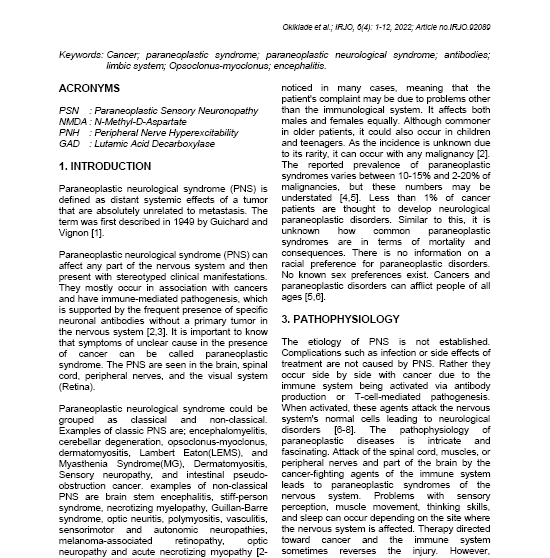 Okikiade et al.; IRJO, 6(4): 1-12, 2022; Article no.IRJO.92089

Keywords: Cancer; paraneoplastic syndrome; paraneoplastic neurological syndrome; antibodies; limbic system; Opsoclonus-myoclonus; encephalitis.

ACRONYMS

PSN : Paraneoplastic Sensory Neuronopathy
NMDA : N-Methyl-D-Aspartate
PNH : Peripheral Nerve Hyperexcitability
GAD : Lutamic Acid Decarboxylase

1. INTRODUCTION

Paraneoplastic neurological syndrome (PNS) is defined as distant systemic effects of a tumor that are absolutely unrelated to metastasis. The term was first described in 1949 by Guichard and Vignon [1].

Paraneoplastic neurological syndrome (PNS) can affect any part of the nervous system and then present with stereotyped clinical manifestations. They mostly occur in association with cancers and have immune-mediated pathogenesis, which is supported by the frequent presence of specific neuronal antibodies without a primary tumor in the nervous system [2,3]. It is important to know that symptoms of unclear cause in the presence of cancer can be called paraneoplastic syndrome. The PNS are seen in the brain, spinal cord, peripheral nerves, and the visual system (Retina).

Paraneoplastic neurological syndrome could be grouped as classical and non-classical. Examples of classic PNS are; encephalomyelitis, cerebellar degeneration, opsoclonus-myoclonus, dermatomyositis, Lambert Eaton(LEMS), and Myasthenia Syndrome(MG), Dermatomyositis, Sensory neuropathy, and intestinal pseudo-obstruction cancer. examples of non-classical PNS are brain stem encephalitis, stiff-person syndrome, necrotizing myelopathy, Guillan-Barre syndrome, optic neuritis, polymyositis, vasculitis, sensorimotor and autonomic neuropathies, melanoma-associated retinopathy, optic neuropathy and acute necrotizing myopathy [2-

noticed in many cases, meaning that the patient's complaint may be due to problems other than the immunological system. It affects both males and females equally. Although commoner in older patients, it could also occur in children and teenagers. As the incidence is unknown due to its rarity, it can occur with any malignancy [2]. The reported prevalence of paraneoplastic syndromes varies between 10-15% and 2-20% of malignancies, but these numbers may be understated [4,5]. Less than 1% of cancer patients are thought to develop neurological paraneoplastic disorders. Similar to this, it is unknown how common paraneoplastic syndromes are in terms of mortality and consequences. There is no information on a racial preference for paraneoplastic disorders. No known sex preferences exist. Cancers and paraneoplastic disorders can afflict people of all ages [5,6].

3. PATHOPHYSIOLOGY

The etiology of PNS is not established. Complications such as infection or side effects of treatment are not caused by PNS. Rather they occur side by side with cancer due to the immune system being activated via antibody production or T-cell-mediated pathogenesis. When activated, these agents attack the nervous system's normal cells leading to neurological disorders [6-8]. The pathophysiology of paraneoplastic diseases is intricate and fascinating. Attack of the spinal cord, muscles, or peripheral nerves and part of the brain by the cancer-fighting agents of the immune system leads to paraneoplastic syndromes of the nervous system. Problems with sensory perception, muscle movement, thinking skills, and sleep can occur depending on the site where the nervous system is affected. Therapy directed toward cancer and the immune system sometimes reverses the injury. However,